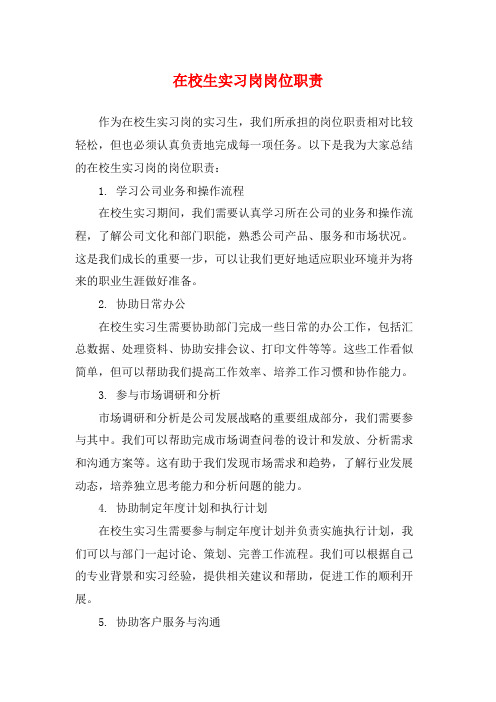 在校生实习岗岗位职责

作为在校生实习岗的实习生，我们所承担的岗位职责相对比较轻松，但也必须认真负责地完成每一项任务。以下是我为大家总结的在校生实习岗的岗位职责：

1. 学习公司业务和操作流程

在校生实习期间，我们需要认真学习所在公司的业务和操作流程，了解公司文化和部门职能，熟悉公司产品、服务和市场状况。这是我们成长的重要一步，可以让我们更好地适应职业环境并为将来的职业生涯做好准备。

2. 协助日常办公

在校生实习生需要协助部门完成一些日常的办公工作，包括汇总数据、处理资料、协助安排会议、打印文件等等。这些工作看似简单，但可以帮助我们提高工作效率、培养工作习惯和协作能力。

3. 参与市场调研和分析

市场调研和分析是公司发展战略的重要组成部分，我们需要参与其中。我们可以帮助完成市场调查问卷的设计和发放、分析需求和沟通方案等。这有助于我们发现市场需求和趋势，了解行业发展动态，培养独立思考能力和分析问题的能力。

4. 协助制定年度计划和执行计划

在校生实习生需要参与制定年度计划并负责实施执行计划，我们可以与部门一起讨论、策划、完善工作流程。我们可以根据自己的专业背景和实习经验，提供相关建议和帮助，促进工作的顺利开展。

5. 协助客户服务与沟通